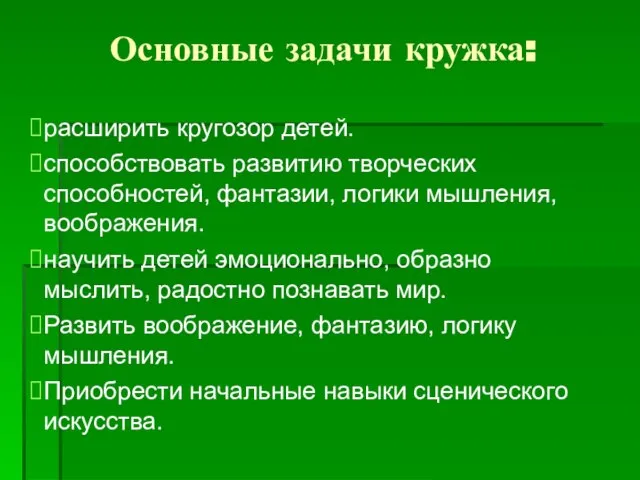 Основные задачи кружка:

расширить кругозор детей.

способствовать развитию творческих способностей, фантазии, логики мышления, воображения.

научить детей эмоционально, образно мыслить, радостно познавать мир.

Развить воображение, фантазию, логику мышления.

Приобрести начальные навыки сценического искусства.